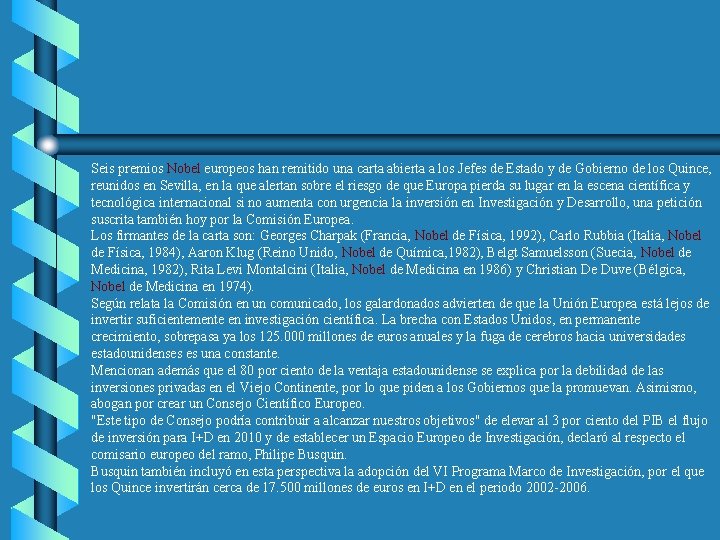 Seis premios Nobel europeos han remitido una carta abierta a los Jefes de Estado y de Gobierno de los Quince, reunidos en Sevilla, en la que alertan sobre el riesgo de que Europa pierda su lugar en la escena científica y tecnológica internacional si no aumenta con urgencia la inversión en Investigación y Desarrollo, una petición suscrita también hoy por la Comisión Europea.
Los firmantes de la carta son: Georges Charpak (Francia, Nobel de Física, 1992), Carlo Rubbia (Italia, Nobel de Física, 1984), Aaron Klug (Reino Unido, Nobel de Química,1982), Belgt Samuelsson (Suecia, Nobel de Medicina, 1982), Rita Levi Montalcini (Italia, Nobel de Medicina en 1986) y Christian De Duve (Bélgica, Nobel de Medicina en 1974).
Según relata la Comisión en un comunicado, los galardonados advierten de que la Unión Europea está lejos de invertir suficientemente en investigación científica. La brecha con Estados Unidos, en permanente crecimiento, sobrepasa ya los 125.000 millones de euros anuales y la fuga de cerebros hacia universidades estadounidenses es una constante.
Mencionan además que el 80 por ciento de la ventaja estadounidense se explica por la debilidad de las inversiones privadas en el Viejo Continente, por lo que piden a los Gobiernos que la promuevan. Asimismo, abogan por crear un Consejo Científico Europeo.
"Este tipo de Consejo podría contribuir a alcanzar nuestros objetivos" de elevar al 3 por ciento del PIB el flujo de inversión para I+D en 2010 y de establecer un Espacio Europeo de Investigación, declaró al respecto el comisario europeo del ramo, Philipe Busquin.
Busquin también incluyó en esta perspectiva la adopción del VI Programa Marco de Investigación, por el que los Quince invertirán cerca de 17.500 millones de euros en I+D en el periodo 2002-2006.